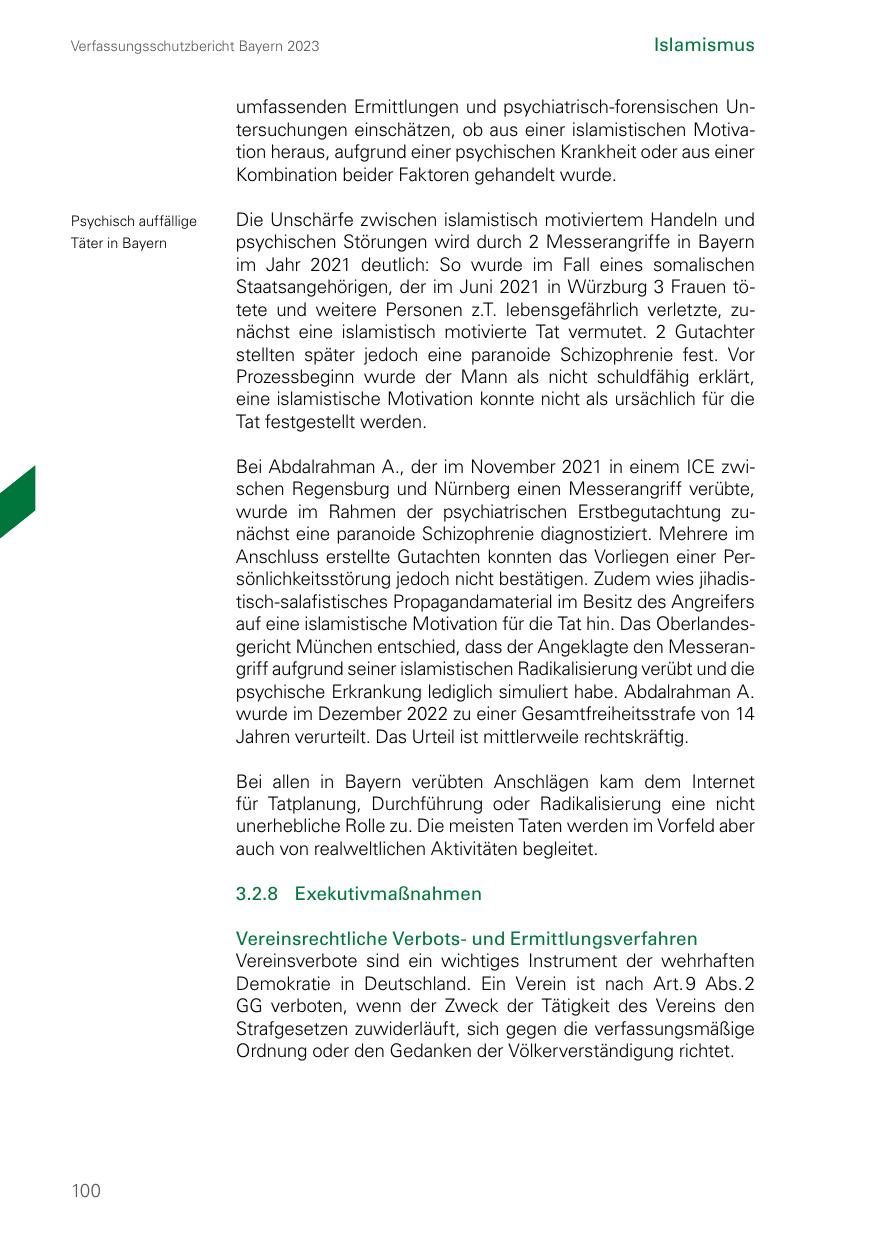 Verfassungsschutzbericht Bayern 2023

Islamismus

umfassenden Ermittlungen und psychiatrisch-forensischen Untersuchungen einschätzen, ob aus einer islamistischen Motivation heraus, aufgrund einer psychischen Krankheit oder aus einer Kombination beider Faktoren gehandelt wurde.

Psychisch auffällige Täter in Bayern

Die Unschärfe zwischen islamistisch motiviertem Handeln und psychischen Störungen wird durch 2 Messerangriffe in Bayern im Jahr 2021 deutlich: So wurde im Fall eines somalischen Staatsangehörigen, der im Juni 2021 in Würzburg 3 Frauen tötete und weitere Personen z.T. lebensgefährlich verletzte, zunächst eine islamistisch motivierte Tat vermutet. 2 Gutachter stellten später jedoch eine paranoide Schizophrenie fest. Vor Prozessbeginn wurde der Mann als nicht schuldfähig erklärt, eine islamistische Motivation konnte nicht als ursächlich für die Tat festgestellt werden.

Bei Abdalrahman A., der im November 2021 in einem ICE zwischen Regensburg und Nürnberg einen Messerangriff verübte, wurde im Rahmen der psychiatrischen Erstbegutachtung zunächst eine paranoide Schizophrenie diagnostiziert. Mehrere im Anschluss erstellte Gutachten konnten das Vorliegen einer Persönlichkeitsstörung jedoch nicht bestätigen. Zudem wies jihadistisch-salafistisches Propagandamaterial im Besitz des Angreifers auf eine islamistische Motivation für die Tat hin. Das Oberlandesgericht München entschied, dass der Angeklagte den Messerangriff aufgrund seiner islamistischen Radikalisierung verübt und die psychische Erkrankung lediglich simuliert habe. Abdalrahman A. wurde im Dezember 2022 zu einer Gesamtfreiheitsstrafe von 14 Jahren verurteilt. Das Urteil ist mittlerweile rechtskräftig.

Bei allen in Bayern verübten Anschlägen kam dem Internet für Tatplanung, Durchführung oder Radikalisierung eine nicht unerhebliche Rolle zu. Die meisten Taten werden im Vorfeld aber auch von realweltlichen Aktivitäten begleitet.

3.2.8 Exekutivmaßnahmen

Vereinsrechtliche Verbots- und Ermittlungsverfahren
Vereinsverbote sind ein wichtiges Instrument der wehrhaften Demokratie in Deutschland. Ein Verein ist nach Art. 9 Abs. 2 GG verboten, wenn der Zweck der Tätigkeit des Vereins den Strafgesetzen zuwiderläuft, sich gegen die verfassungsmäßige Ordnung oder den Gedanken der Völkerverständigung richtet.

100